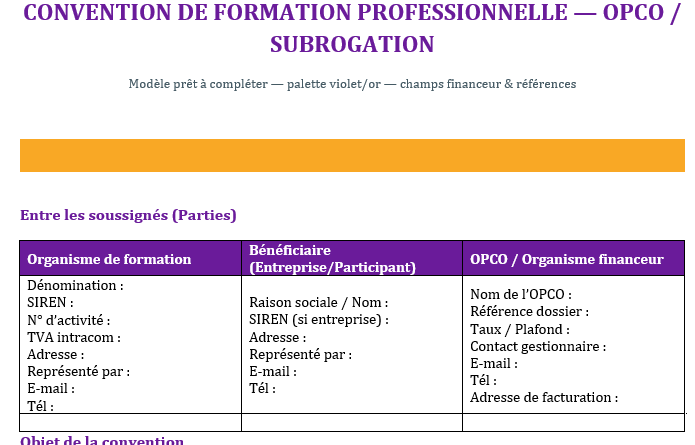 CONVENTION DE FORMATION PROFESSIONNELLE — OPCO / SUBROGATION

Modèle prêt à compléter — palette violet/or — champs financeur & références

Entre les soussignés (Parties)

| Organisme de formation | Bénéficiaire (Entreprise/Participant) | OPCO / Organisme financeur |
|---|---|---|
| Dénomination : SIREN : N° d'activité : TVA intracom : Adresse : Représenté par : E-mail : Tél : | Raison sociale / Nom : SIREN (si entreprise) : Adresse : Représenté par : E-mail : Tél : | Nom de l'OPCO : Référence dossier : Taux / Plafond : Contact gestionnaire : E-mail : Tél : Adresse de facturation : |
| | | |

Objet de la convention